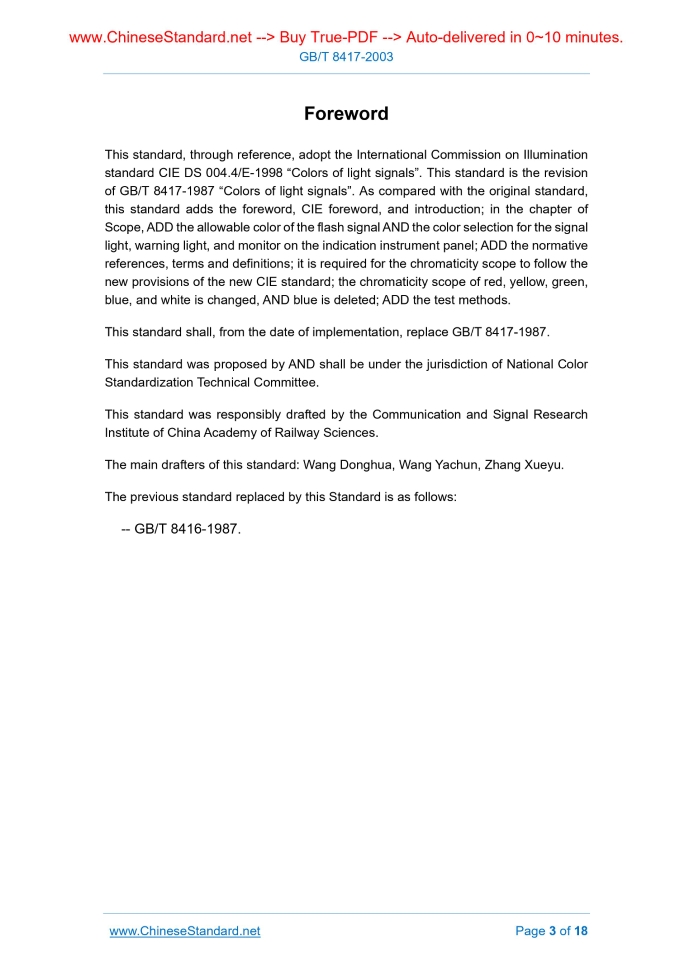 www.ChineseStandard.net --> Buy True-PDF --> Auto-delivered in 0~10 minutes.
GB/T 8417-2003

Foreword

This standard, through reference, adopt the International Commission on Illumination standard CIE DS 004.4/E-1998 “Colors of light signals”. This standard is the revision of GB/T 8417-1987 “Colors of light signals”. As compared with the original standard, this standard adds the foreword, CIE foreword, and introduction; in the chapter of Scope, ADD the allowable color of the flash signal AND the color selection for the signal light, warning light, and monitor on the indication instrument panel; ADD the normative references, terms and definitions; it is required for the chromaticity scope to follow the new provisions of the new CIE standard; the chromaticity scope of red, yellow, green, blue, and white is changed, AND blue is deleted; ADD the test methods.

This standard shall, from the date of implementation, replace GB/T 8417-1987.

This standard was proposed by AND shall be under the jurisdiction of National Color Standardization Technical Committee.

This standard was responsibly drafted by the Communication and Signal Research Institute of China Academy of Railway Sciences.

The main drafters of this standard: Wang Donghua, Wang Yachun, Zhang Xueyu.

The previous standard replaced by this Standard is as follows:

-- GB/T 8416-1987.

www.ChineseStandard.net
Page 3 of 18